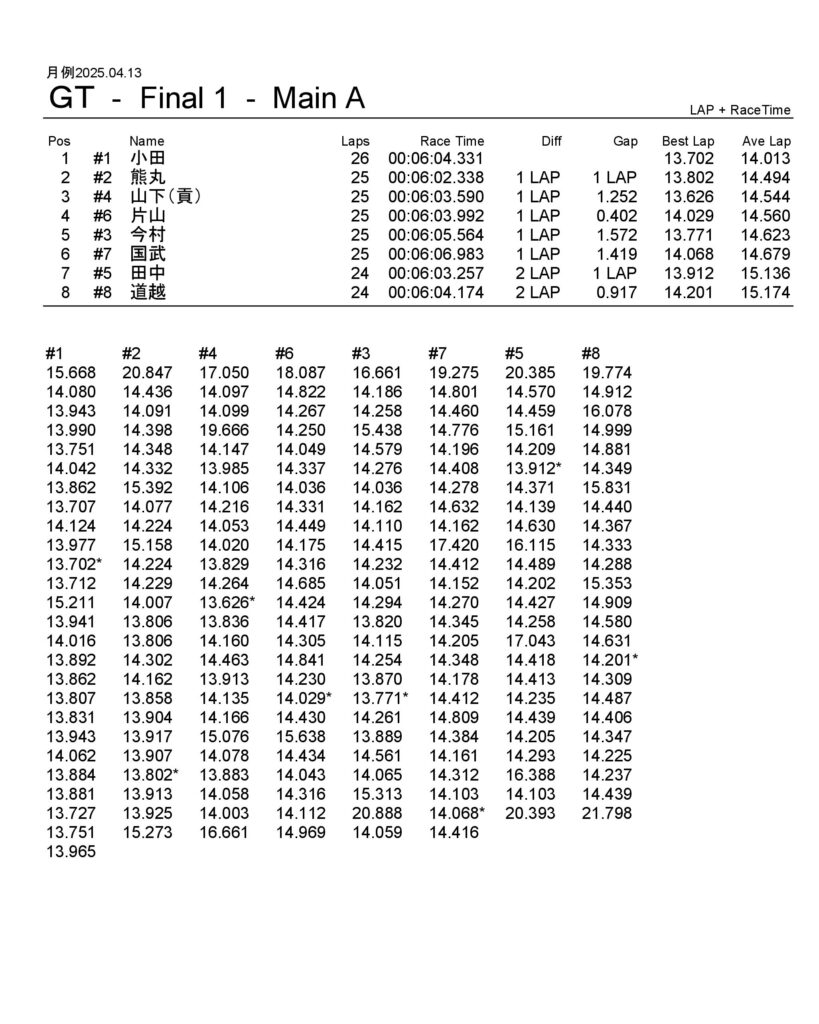 月例2025.04.13

GT - Final 1 - Main A

LAP + RaceTime

| Pos | | Name | Laps | Race Time | Diff | Gap | Best Lap | Ave Lap |
|---|---|---|---|---|---|---|---|---|
| 1 | #1 | 小田 | 26 | 00:06:04.331 | | | 13.702 | 14.013 |
| 2 | #2 | 熊丸 | 25 | 00:06:02.338 | 1 LAP | 1 LAP | 13.802 | 14.494 |
| 3 | #4 | 山下(貢) | 25 | 00:06:03.590 | 1 LAP | 1.252 | 13.626 | 14.544 |
| 4 | #6 | 片山 | 25 | 00:06:03.992 | 1 LAP | 0.402 | 14.029 | 14.560 |
| 5 | #3 | 今村 | 25 | 00:06:05.564 | 1 LAP | 1.572 | 13.771 | 14.623 |
| 6 | #7 | 国武 | 25 | 00:06:06.983 | 1 LAP | 1.419 | 14.068 | 14.679 |
| 7 | #5 | 田中 | 24 | 00:06:03.257 | 2 LAP | 1 LAP | 13.912 | 15.136 |
| 8 | #8 | 道越 | 24 | 00:06:04.174 | 2 LAP | 0.917 | 14.201 | 15.174 |

| #1 | #2 | #4 | #6 | #3 | #7 | #5 | #8 |
|---|---|---|---|---|---|---|---|
| 15.668 | 20.847 | 17.050 | 18.087 | 16.661 | 19.275 | 20.385 | 19.774 |
| 14.080 | 14.436 | 14.097 | 14.822 | 14.186 | 14.801 | 14.570 | 14.912 |
| 13.943 | 14.091 | 14.099 | 14.267 | 14.258 | 14.460 | 14.459 | 16.078 |
| 13.990 | 14.398 | 19.666 | 14.250 | 15.438 | 14.776 | 15.161 | 14.999 |
| 13.751 | 14.348 | 14.147 | 14.049 | 14.579 | 14.196 | 14.209 | 14.881 |
| 14.042 | 14.332 | 13.985 | 14.337 | 14.276 | 14.408 | 13.912* | 14.349 |
| 13.862 | 15.392 | 14.106 | 14.036 | 14.036 | 14.278 | 14.371 | 15.831 |
| 13.707 | 14.077 | 14.216 | 14.331 | 14.162 | 14.632 | 14.139 | 14.440 |
| 14.124 | 14.224 | 14.053 | 14.449 | 14.110 | 14.162 | 14.630 | 14.367 |
| 13.977 | 15.158 | 14.020 | 14.175 | 14.415 | 17.420 | 16.115 | 14.333 |
| 13.702* | 14.224 | 13.829 | 14.316 | 14.232 | 14.412 | 14.489 | 14.288 |
| 13.712 | 14.229 | 14.264 | 14.685 | 14.051 | 14.152 | 14.202 | 15.353 |
| 15.211 | 14.007 | 13.626* | 14.424 | 14.294 | 14.270 | 14.427 | 14.909 |
| 13.941 | 13.806 | 13.836 | 14.417 | 13.820 | 14.345 | 14.258 | 14.580 |
| 14.016 | 13.806 | 14.160 | 14.305 | 14.115 | 14.205 | 17.043 | 14.631 |
| 13.892 | 14.302 | 14.463 | 14.841 | 14.254 | 14.348 | 14.418 | 14.201* |
| 13.862 | 14.162 | 13.913 | 14.230 | 13.870 | 14.178 | 14.413 | 14.309 |
| 13.807 | 13.858 | 14.135 | 14.029* | 13.771* | 14.412 | 14.235 | 14.487 |
| 13.831 | 13.904 | 14.166 | 14.430 | 14.261 | 14.809 | 14.439 | 14.406 |
| 13.943 | 13.917 | 15.076 | 15.638 | 13.889 | 14.384 | 14.205 | 14.347 |
| 14.062 | 13.907 | 14.078 | 14.434 | 14.561 | 14.161 | 14.293 | 14.225 |
| 13.884 | 13.802* | 13.883 | 14.043 | 14.065 | 14.312 | 16.388 | 14.237 |
| 13.881 | 13.913 | 14.058 | 14.316 | 15.313 | 14.103 | 14.103 | 14.439 |
| 13.727 | 13.925 | 14.003 | 14.112 | 20.888 | 14.068* | 20.393 | 21.798 |
| 13.751 | 15.273 | 16.661 | 14.969 | 14.059 | 14.416 | | |
| 13.965 | | | | | | | |